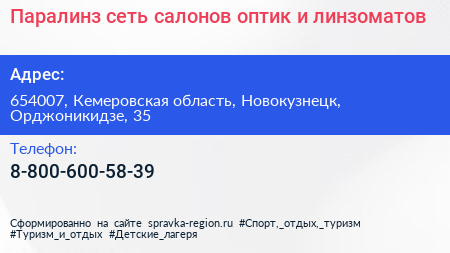 Паралинз сеть салонов оптик и линзоматов

Адрес:

654007, Кемеровская область, Новокузнецк, Орджоникидзе, 35

Телефон:

8-800-600-58-39

Сформированно на сайте spravka-region.ru #Спорт,_отдых,_туризм #Туризм_и_отдых #Детские_лагеря